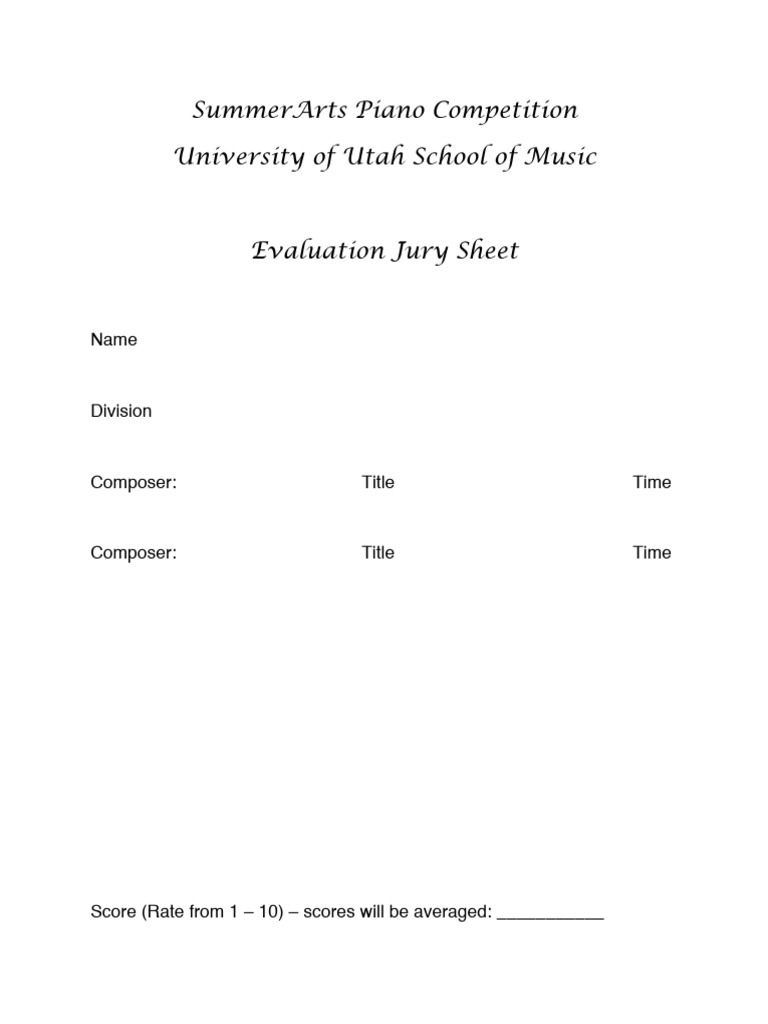 SummerArts Piano Competition
University of Utah School of Music

Evaluation Jury Sheet

Name

Division

Composer: Title Time

Composer: Title Time

Score (Rate from 1 – 10) – scores will be averaged: ___________